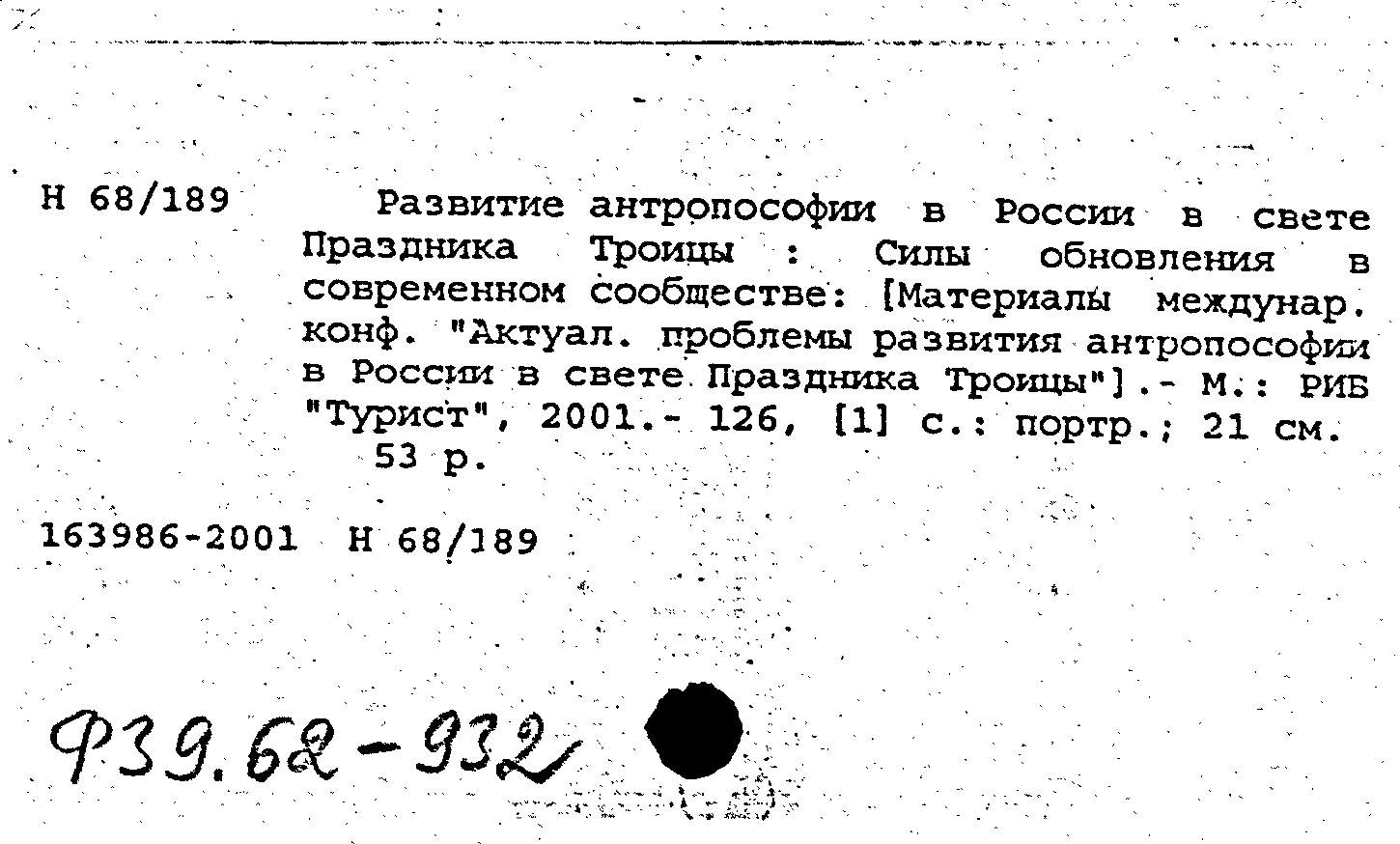 Н 68/189

Развитие антропософии в России в свете Праздника Троицы : Силы обновления в современном сообществе: [Материалы междунар. конф. "Актуал. проблемы развития антропософии в России в свете Праздника Троицы"].- М.: РИБ "Турист", 2001.- 126, [1] с.: портр.; 21 см.
53 р.

163986-2001 Н 68/189

Ф39.62-932